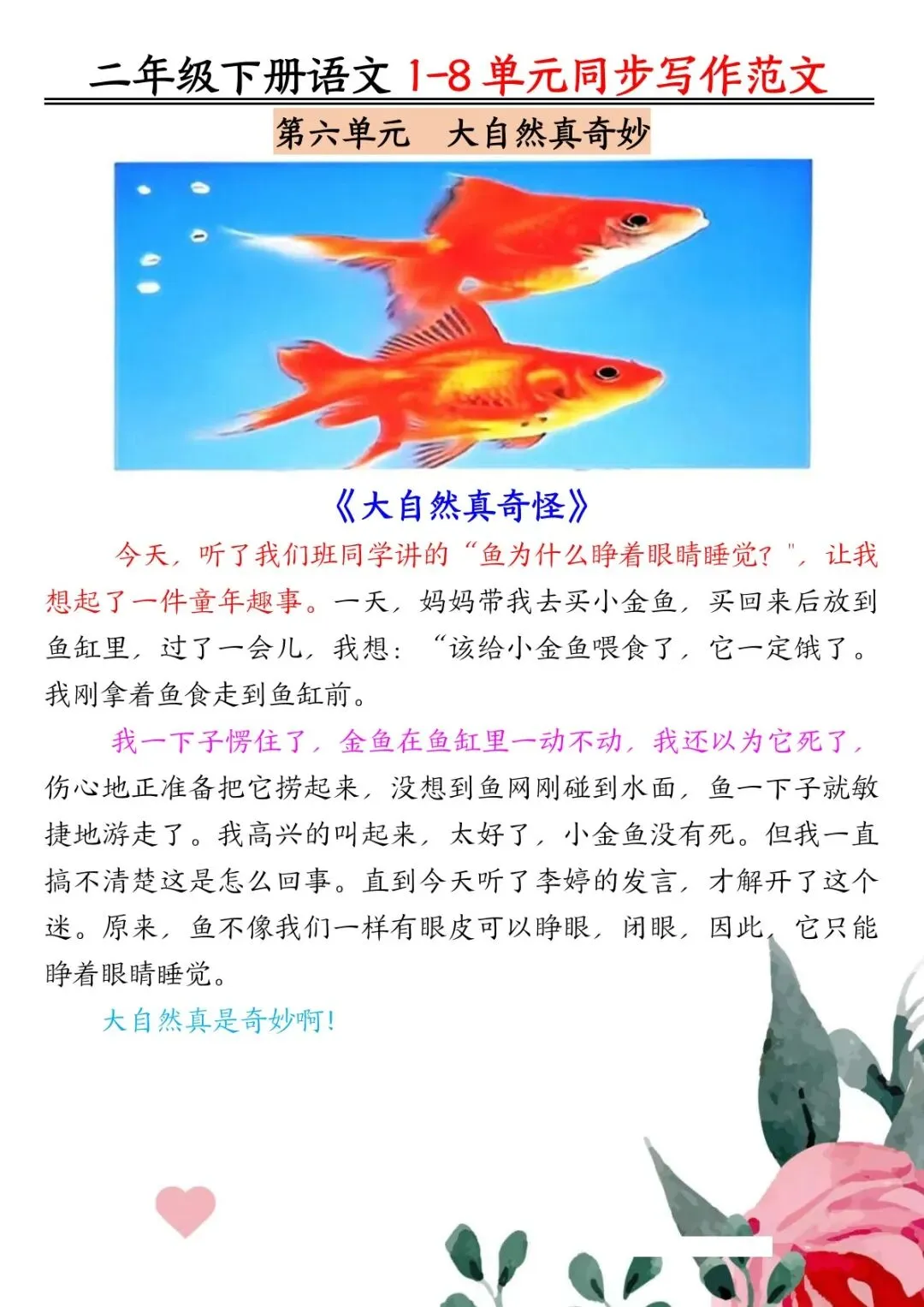 二年级下册语文1-8单元同步写作范文

第六单元 大自然真奇妙

《大自然真奇怪》

今天，听了我们班同学讲的“鱼为什么睁着眼睛睡觉？”，让我想起了一件童年趣事。一天，妈妈带我去买小金鱼，买回来后放到鱼缸里，过了一会儿，我想：“该给小金鱼喂食了，它一定饿了。我刚拿着鱼食走到鱼缸前。

我一下子愣住了，金鱼在鱼缸里一动不动，我还以为它死了，伤心地正准备把它捞起来，没想到鱼网刚碰到水面，鱼一下子就敏捷地游走了。我高兴的叫起来，太好了，小金鱼没有死。但我一直搞不清楚这是怎么回事。直到今天听了李婷的发言，才解开了这个迷。原来，鱼不像我们一样有眼皮可以睁眼，闭眼，因此，它只能睁着眼睛睡觉。

大自然真是奇妙啊！